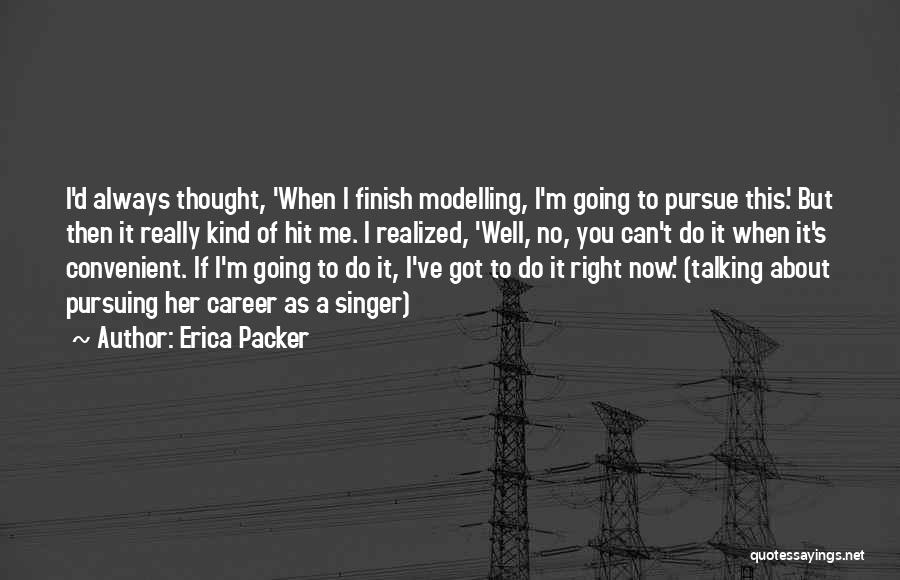 I'd always thought, 'When I finish modelling, I'm going to pursue this.' But then it really kind of hit me. I realized, 'Well, no, you can't do it when it's convenient. If I'm going to do it, I've got to do it right now.' (talking about pursuing her career as a singer)

~ Author: Erica Packer

quotessayings.net